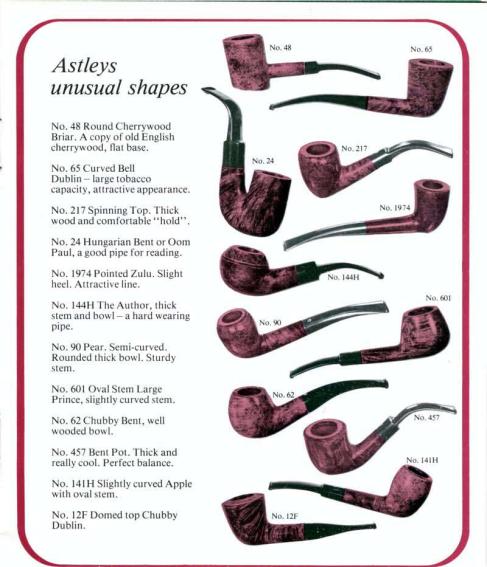 Astleys unusual shapes

No. 48 Round Cherrywood Briar. A copy of old English cherrywood, flat base.

No. 65 Curved Bell Dublin – large tobacco capacity, attractive appearance.

No. 217 Spinning Top. Thick wood and comfortable "hold".

No. 24 Hungarian Bent or Oom Paul, a good pipe for reading.

No. 1974 Pointed Zulu. Slight heel. Attractive line.

No. 144H The Author, thick stem and bowl – a hard wearing pipe.

No. 90 Pear. Semi-curved. Rounded thick bowl. Sturdy stem.

No. 601 Oval Stem Large Prince, slightly curved stem.

No. 62 Chubby Bent, well wooded bowl.

No. 457 Bent Pot. Thick and really cool. Perfect balance.

No. 141H Slightly curved Apple with oval stem.

No. 12F Domed top Chubby Dublin.

No. 48

No. 65

No. 24

No. 217

No. 1974

No. 144H

No. 601

No. 90

No. 62

No. 457

No. 141H

No. 12F